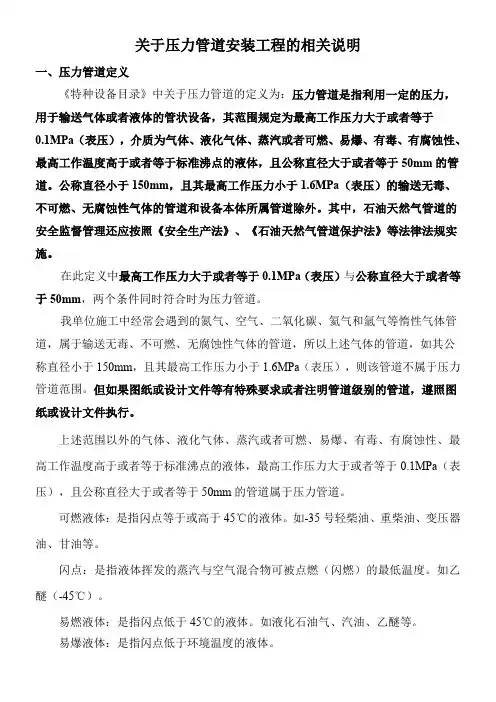 关于压力管道安装工程的相关说明

一、压力管道定义

《特种设备目录》中关于压力管道的定义为：压力管道是指利用一定的压力，用于输送气体或者液体的管状设备，其范围规定为最高工作压力大于或者等于0.1MPa（表压），介质为气体、液化气体、蒸汽或者可燃、易爆、有毒、有腐蚀性、最高工作温度高于或者等于标准沸点的液体，且公称直径大于或者等于50mm的管道。公称直径小于150mm，且其最高工作压力小于1.6MPa（表压）的输送无毒、不可燃、无腐蚀性气体的管道和设备本体所属管道除外。其中，石油天然气管道的安全监督管理还应按照《安全生产法》、《石油天然气管道保护法》等法律法规实施。

在此定义中最高工作压力大于或者等于0.1MPa（表压）与公称直径大于或者等于50mm，两个条件同时符合时为压力管道。

我单位施工中经常会遇到的氮气、空气、二氧化碳、氦气和氩气等惰性气体管道，属于输送无毒、不可燃、无腐蚀性气体的管道，所以上述气体的管道，如其公称直径小于150mm，且其最高工作压力小于1.6MPa（表压），则该管道不属于压力管道范围。但如果图纸或设计文件等有特殊要求或者注明管道级别的管道，遵照图纸或设计文件执行。

上述范围以外的气体、液化气体、蒸汽或者可燃、易爆、有毒、有腐蚀性、最高工作温度高于或者等于标准沸点的液体，最高工作压力大于或者等于0.1MPa（表压），且公称直径大于或者等于50mm的管道属于压力管道。

可燃液体：是指闪点等于或高于45℃的液体。如-35号轻柴油、重柴油、变压器油、甘油等。

闪点：是指液体挥发的蒸汽与空气混合物可被点燃（闪燃）的最低温度。如乙醚（-45℃）。

易燃液体：是指闪点低于45℃的液体。如液化石油气、汽油、乙醚等。

易爆液体：是指闪点低于环境温度的液体。